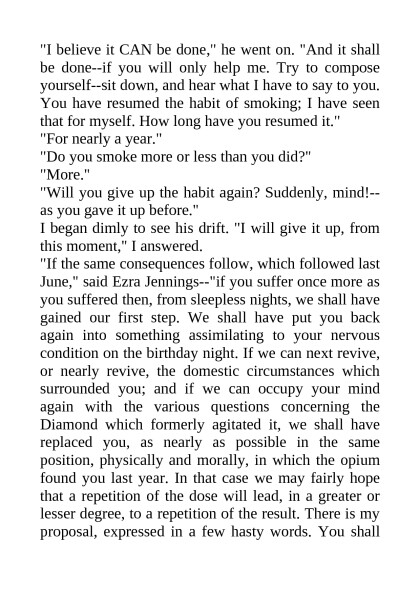 "I believe it CAN be done," he went on. "And it shall be done--if you will only help me. Try to compose yourself--sit down, and hear what I have to say to you. You have resumed the habit of smoking; I have seen that for myself. How long have you resumed it."

"For nearly a year."

"Do you smoke more or less than you did?"

"More."

"Will you give up the habit again? Suddenly, mind!--as you gave it up before."

I began dimly to see his drift. "I will give it up, from this moment," I answered.

"If the same consequences follow, which followed last June," said Ezra Jennings--"if you suffer once more as you suffered then, from sleepless nights, we shall have gained our first step. We shall have put you back again into something assimilating to your nervous condition on the birthday night. If we can next revive, or nearly revive, the domestic circumstances which surrounded you; and if we can occupy your mind again with the various questions concerning the Diamond which formerly agitated it, we shall have replaced you, as nearly as possible in the same position, physically and morally, in which the opium found you last year. In that case we may fairly hope that a repetition of the dose will lead, in a greater or lesser degree, to a repetition of the result. There is my proposal, expressed in a few hasty words. You shall